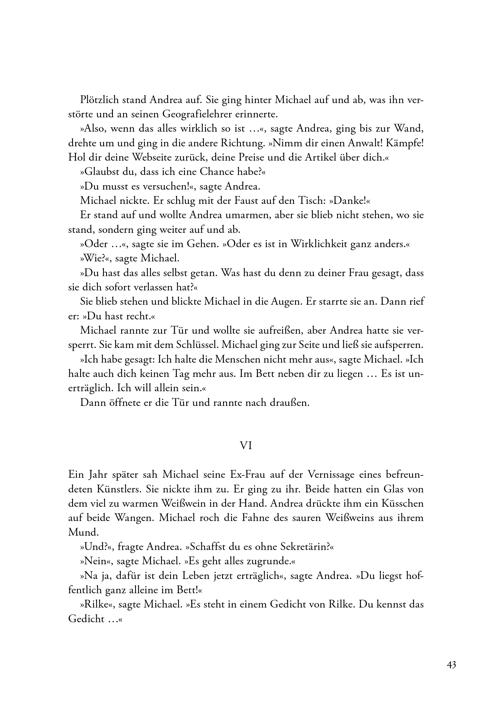 Plötzlich stand Andrea auf. Sie ging hinter Michael auf und ab, was ihn verstörte und an seinen Geografielehrer erinnerte.

»Also, wenn das alles wirklich so ist …«, sagte Andrea, ging bis zur Wand, drehte um und ging in die andere Richtung. »Nimm dir einen Anwalt! Kämpfe! Hol dir deine Webseite zurück, deine Preise und die Artikel über dich.«

»Glaubst du, dass ich eine Chance habe?«

»Du musst es versuchen!«, sagte Andrea.

Michael nickte. Er schlug mit der Faust auf den Tisch: »Danke!«

Er stand auf und wollte Andrea umarmen, aber sie blieb nicht stehen, wo sie stand, sondern ging weiter auf und ab.

»Oder …«, sagte sie im Gehen. »Oder es ist in Wirklichkeit ganz anders.«

»Wie?«, sagte Michael.

»Du hast das alles selbst getan. Was hast du denn zu deiner Frau gesagt, dass sie dich sofort verlassen hat?«

Sie blieb stehen und blickte Michael in die Augen. Er starrte sie an. Dann rief er: »Du hast recht.«

Michael rannte zur Tür und wollte sie aufreißen, aber Andrea hatte sie versperrt. Sie kam mit dem Schlüssel. Michael ging zur Seite und ließ sie aufsperren.

»Ich habe gesagt: Ich halte die Menschen nicht mehr aus«, sagte Michael. »Ich halte auch dich keinen Tag mehr aus. Im Bett neben dir zu liegen … Es ist unerträglich. Ich will allein sein.«

Dann öffnete er die Tür und rannte nach draußen.

VI

Ein Jahr später sah Michael seine Ex-Frau auf der Vernissage eines befreundeten Künstlers. Sie nickte ihm zu. Er ging zu ihr. Beide hatten ein Glas von dem viel zu warmen Weißwein in der Hand. Andrea drückte ihm ein Küsschen auf beide Wangen. Michael roch die Fahne des sauren Weißweins aus ihrem Mund.

»Und?«, fragte Andrea. »Schaffst du es ohne Sekretärin?«

»Nein«, sagte Michael. »Es geht alles zugrunde.«

»Na ja, dafür ist dein Leben jetzt erträglich«, sagte Andrea. »Du liegst hoffentlich ganz alleine im Bett!«

»Rilke«, sagte Michael. »Es steht in einem Gedicht von Rilke. Du kennst das Gedicht …«

43